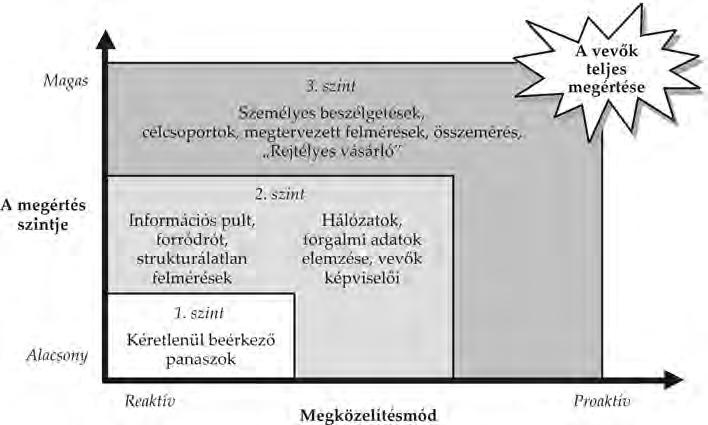 A vevők teljes megértése

Magas

3. szint

Személyes beszélgetések, célcsoportok, megtervezett felmérések, összemérés, „Rejtélyes vásárló"

A megértés szintje

2. szint

Információs pult, forródrót, strukturálatlan felmérések

Hálózatok, forgalmi adatok elemzése, vevők képviselői

1. szint

Kéretlenül beérkező panaszok

Alacsony

Reaktív

Proaktív

Megközelítésmód